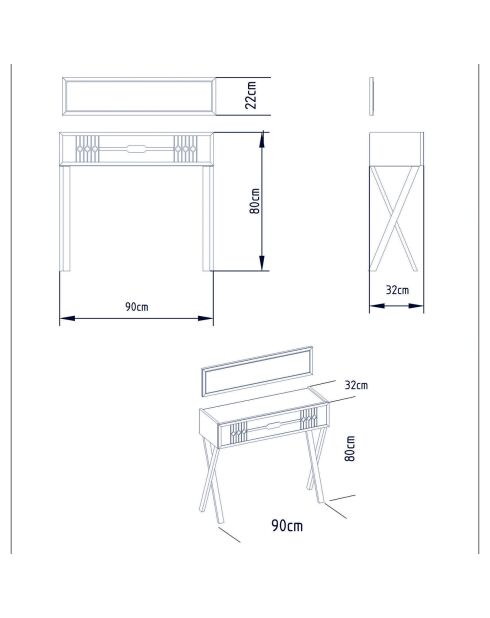 22cm

80cm

90cm

32cm

32cm

80cm

90cm